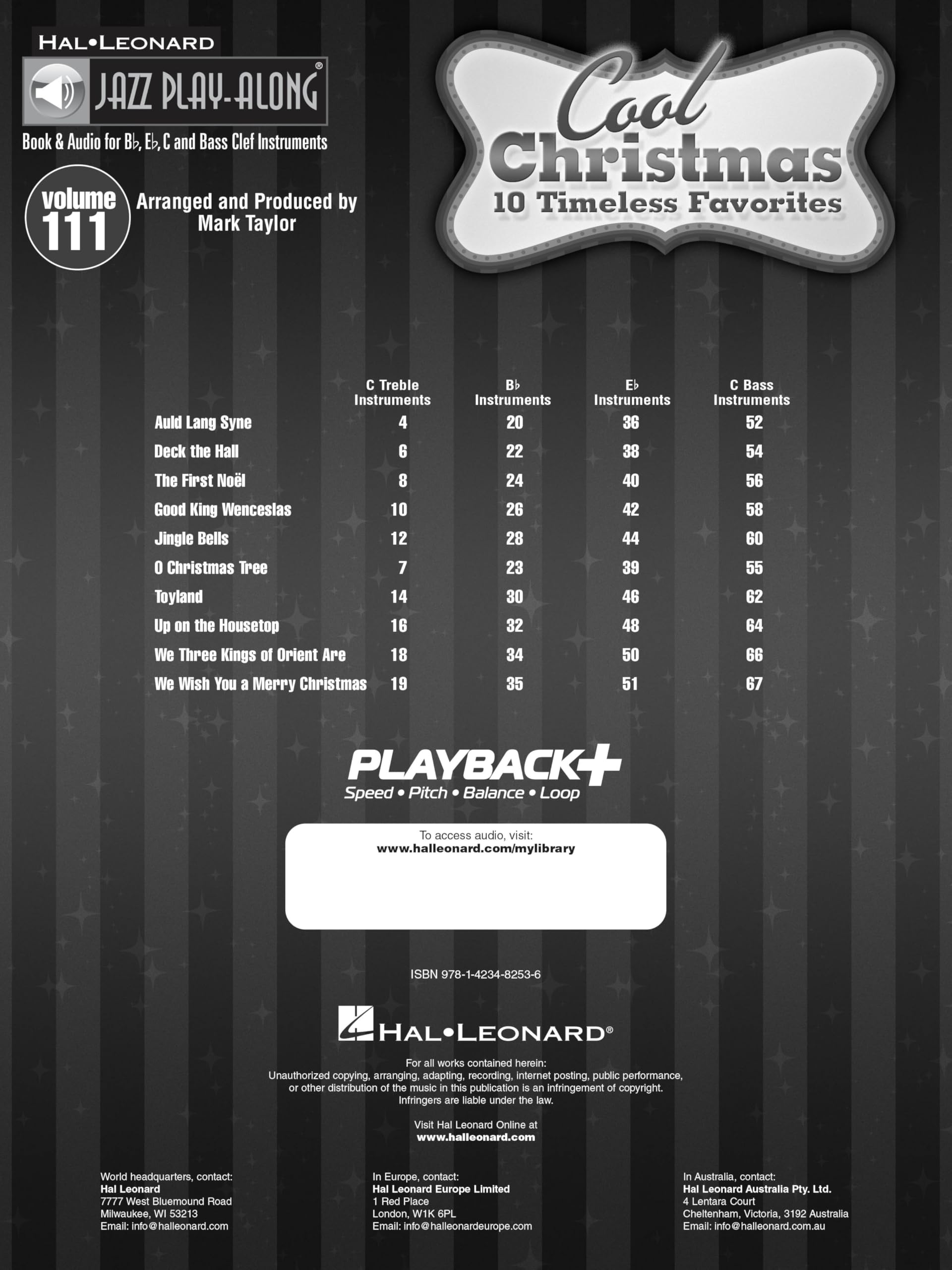 HAL•LEONARD

JAZZ PLAY-ALONG®

Book & Audio for B♭, E♭, C and Bass Clef Instruments

volume 111

Arranged and Produced by Mark Taylor

Cool Christmas
10 Timeless Favorites

| | C Treble Instruments | B♭ Instruments | E♭ Instruments | C Bass Instruments |
|---|---|---|---|---|
| Auld Lang Syne | 4 | 20 | 36 | 52 |
| Deck the Hall | 6 | 22 | 38 | 54 |
| The First Noël | 8 | 24 | 40 | 56 |
| Good King Wenceslas | 10 | 26 | 42 | 58 |
| Jingle Bells | 12 | 28 | 44 | 60 |
| O Christmas Tree | 7 | 23 | 39 | 55 |
| Toyland | 14 | 30 | 46 | 62 |
| Up on the Housetop | 16 | 32 | 48 | 64 |
| We Three Kings of Orient Are | 18 | 34 | 50 | 66 |
| We Wish You a Merry Christmas | 19 | 35 | 51 | 67 |

PLAYBACK+
Speed • Pitch • Balance • Loop

To access audio, visit:
www.halleonard.com/mylibrary

ISBN 978-1-4234-8253-6

HAL•LEONARD®

For all works contained herein:
Unauthorized copying, arranging, adapting, recording, internet posting, public performance, or other distribution of the music in this publication is an infringement of copyright. Infringers are liable under the law.

Visit Hal Leonard Online at
www.halleonard.com

World headquarters, contact:
Hal Leonard
7777 West Bluemound Road
Milwaukee, WI 53213
Email: info@halleonard.com

In Europe, contact:
Hal Leonard Europe Limited
1 Red Place
London, W1K 6PL
Email: info@halleonardeurope.com

In Australia, contact:
Hal Leonard Australia Pty. Ltd.
4 Lentara Court
Cheltenham, Victoria, 3192 Australia
Email: info@halleonard.com.au